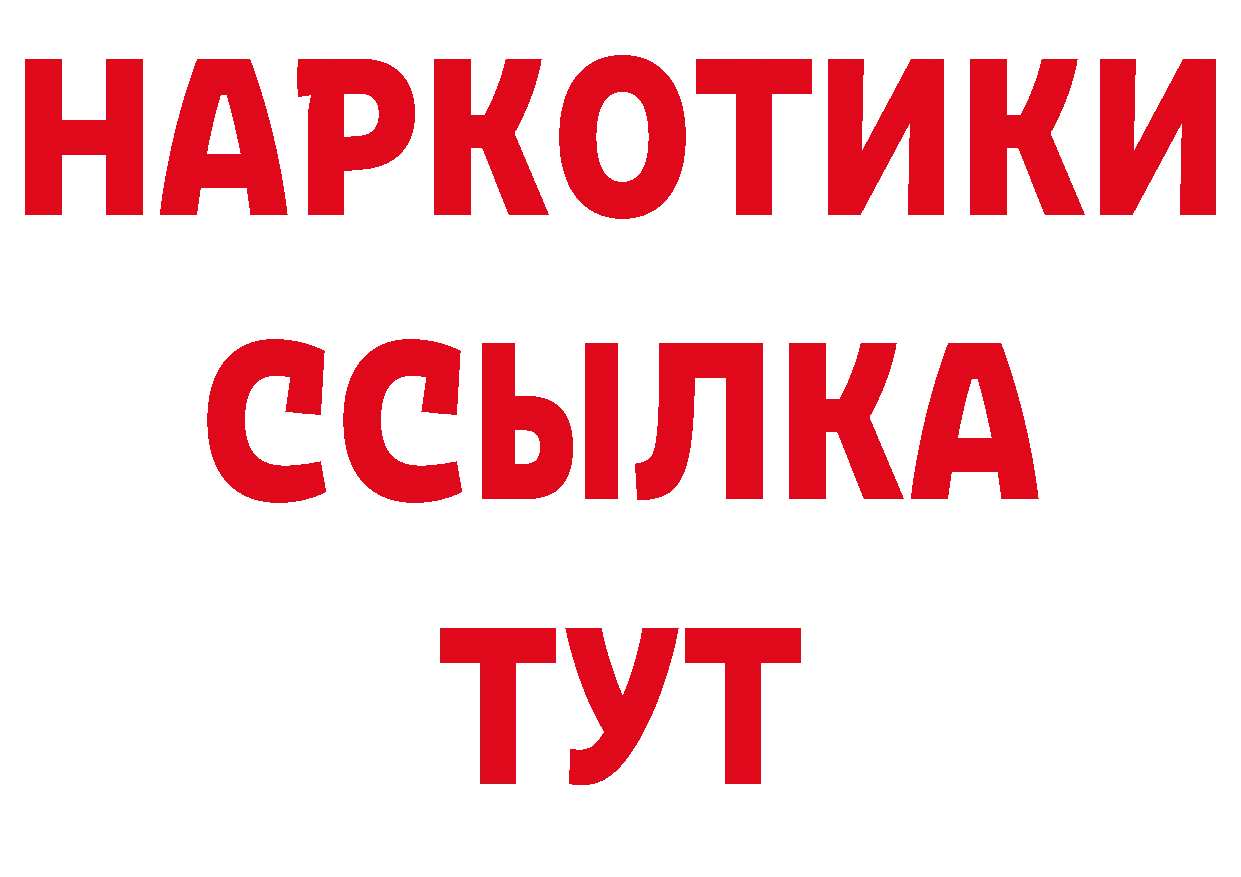 НАРКОТИКИ
ССЫЛКА
ТУТ